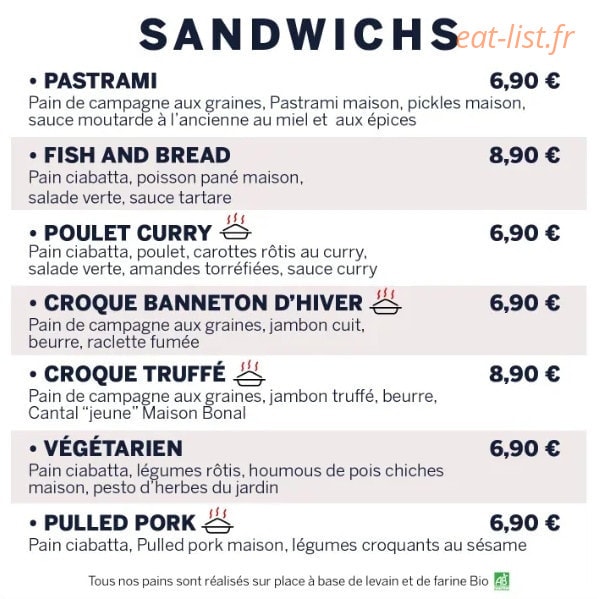 SANDWICHS eat-list.fr

• PASTRAMI 6,90 €
Pain de campagne aux graines, Pastrami maison, pickles maison, sauce moutarde à l'ancienne au miel et aux épices

• FISH AND BREAD 8,90 €
Pain ciabatta, poisson pané maison, salade verte, sauce tartare

• POULET CURRY 6,90 €
Pain ciabatta, poulet, carottes rôtis au curry, salade verte, amandes torréfiées, sauce curry

• CROQUE BANNETON D'HIVER 6,90 €
Pain de campagne aux graines, jambon cuit, beurre, raclette fumée

• CROQUE TRUFFÉ 8,90 €
Pain de campagne aux graines, jambon truffé, beurre, Cantal "jeune" Maison Bonal

• VÉGÉTARIEN 6,90 €
Pain ciabatta, légumes rôtis, houmous de pois chiches maison, pesto d'herbes du jardin

• PULLED PORK 6,90 €
Pain ciabatta, Pulled pork maison, légumes croquants au sésame

Tous nos pains sont réalisés sur place à base de levain et de farine Bio AB